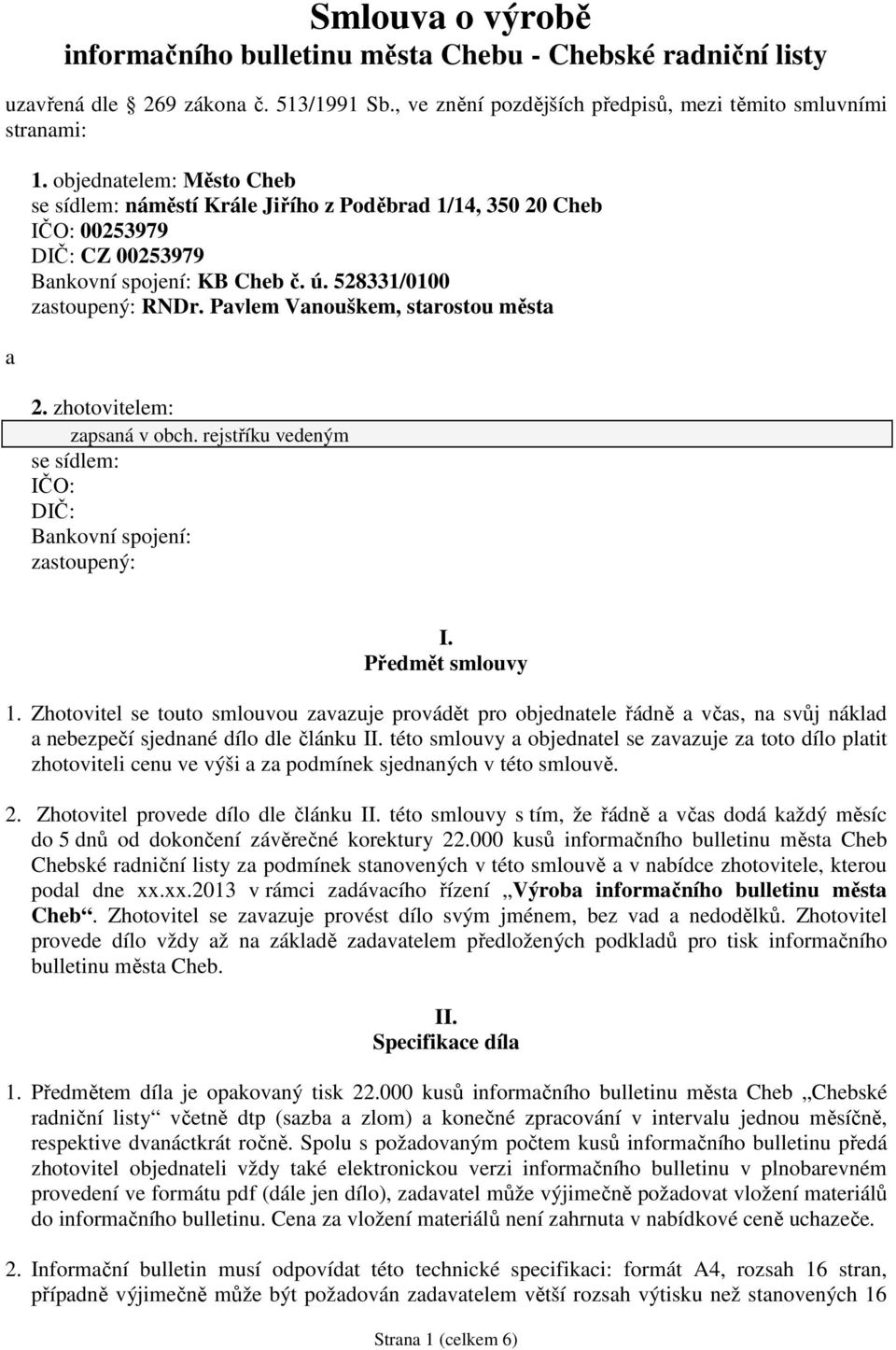 Smlouva o výrobě
informačního bulletinu města Chebu - Chebské radniční listy

uzavřená dle  269 zákona č. 513/1991 Sb., ve znění pozdějších předpisů, mezi těmito smluvními stranami:

1. objednatelem: Město Cheb
se sídlem: náměstí Krále Jiřího z Poděbrad 1/14, 350 20 Cheb
IČO: 00253979
DIČ: CZ 00253979
Bankovní spojení: KB Cheb č. ú. 528331/0100
zastoupený: RNDr. Pavlem Vanouškem, starostou města

a

2. zhotovitelem:
zapsaná v obch. rejstříku vedeným
se sídlem:
IČO:
DIČ:
Bankovní spojení:
zastoupený:

I.
Předmět smlouvy

1. Zhotovitel se touto smlouvou zavazuje provádět pro objednatele řádně a včas, na svůj náklad a nebezpečí sjednané dílo dle článku II. této smlouvy a objednatel se zavazuje za toto dílo platit zhotoviteli cenu ve výši a za podmínek sjednaných v této smlouvě.

2. Zhotovitel provede dílo dle článku II. této smlouvy s tím, že řádně a včas dodá každý měsíc do 5 dnů od dokončení závěrečné korektury 22.000 kusů informačního bulletinu města Cheb Chebské radniční listy za podmínek stanovených v této smlouvě a v nabídce zhotovitele, kterou podal dne xx.xx.2013 v rámci zadávacího řízení „Výroba informačního bulletinu města Cheb“. Zhotovitel se zavazuje provést dílo svým jménem, bez vad a nedodělků. Zhotovitel provede dílo vždy až na základě zadavatelem předložených podkladů pro tisk informačního bulletinu města Cheb.

II.
Specifikace díla

1. Předmětem díla je opakovaný tisk 22.000 kusů informačního bulletinu města Cheb „Chebské radniční listy“ včetně dtp (sazba a zlom) a konečné zpracování v intervalu jednou měsíčně, respektive dvanáctkrát ročně. Spolu s požadovaným počtem kusů informačního bulletinu předá zhotovitel objednateli vždy také elektronickou verzi informačního bulletinu v plnobarevném provedení ve formátu pdf (dále jen dílo), zadavatel může výjimečně požadovat vložení materiálů do informačního bulletinu. Cena za vložení materiálů není zahrnuta v nabídkové ceně uchazeče.

2. Informační bulletin musí odpovídat této technické specifikaci: formát A4, rozsah 16 stran, případně výjimečně může být požadován zadavatelem větší rozsah výtisku než stanovených 16

Strana 1 (celkem 6)